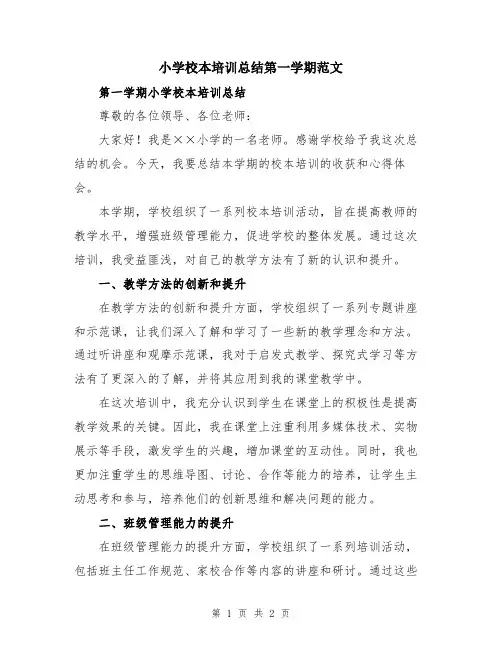 小学校本培训总结第一学期范文

第一学期小学校本培训总结

尊敬的各位领导、各位老师：

大家好！我是××小学的一名老师。感谢学校给予我这次总结的机会。今天，我要总结本学期的校本培训的收获和心得体会。

本学期，学校组织了一系列校本培训活动，旨在提高教师的教学水平，增强班级管理能力，促进学校的整体发展。通过这次培训，我受益匪浅，对自己的教学方法有了新的认识和提升。

一、教学方法的创新和提升

在教学方法的创新和提升方面，学校组织了一系列专题讲座和示范课，让我们深入了解和学习了一些新的教学理念和方法。通过听讲座和观摩示范课，我对于启发式教学、探究式学习等方法有了更深入的了解，并将其应用到我的课堂教学中。

在这次培训中，我充分认识到学生在课堂上的积极性是提高教学效果的关键。因此，我在课堂上注重利用多媒体技术、实物展示等手段，激发学生的兴趣，增加课堂的互动性。同时，我也更加注重学生的思维导图、讨论、合作等能力的培养，让学生主动思考和参与，培养他们的创新思维和解决问题的能力。

二、班级管理能力的提升

在班级管理能力的提升方面，学校组织了一系列培训活动，包括班主任工作规范、家校合作等内容的讲座和研讨。通过这些

第 1 页 共 2 页